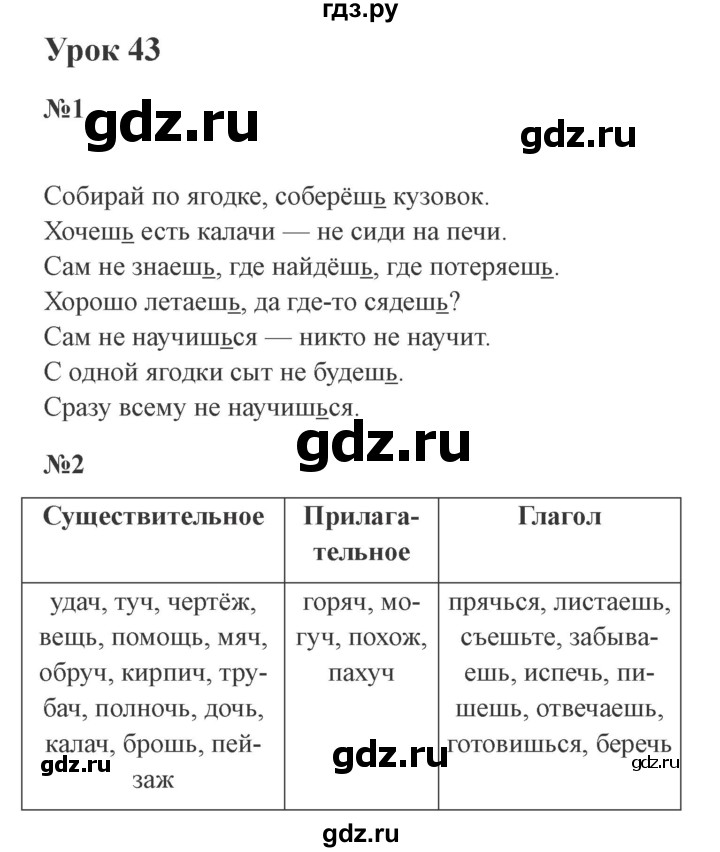 гдз.ру

Урок 43

№1 gdz.ru gdz.ru

Собирай по ягодке, соберёшь кузовок.
Хочешь есть калачи — не сиди на печи.
Сам не знаешь, где найдёшь, где потеряешь.
Хорошо летаешь, да где-то сядешь?
Сам не научишься — никто не научит.
С одной ягодки сыт не будешь.
Сразу всему не научишься.

gdz.ru

№2

| Существительное | Прилагательное | Глагол |
|---|---|---|
| удач, туч, чертёж, вещь, помощь, мяч, обруч, кирпич, трубач, полночь, дочь, калач, брошь, пейзаж | горяч, могуч, похож, пахуч | прячься, листаешь, съешьте, забываешь, испечь, пишешь, отвечаешь, готовишься, беречь |

gdz.ru gdz.ru gdz.ru

gdz.ru